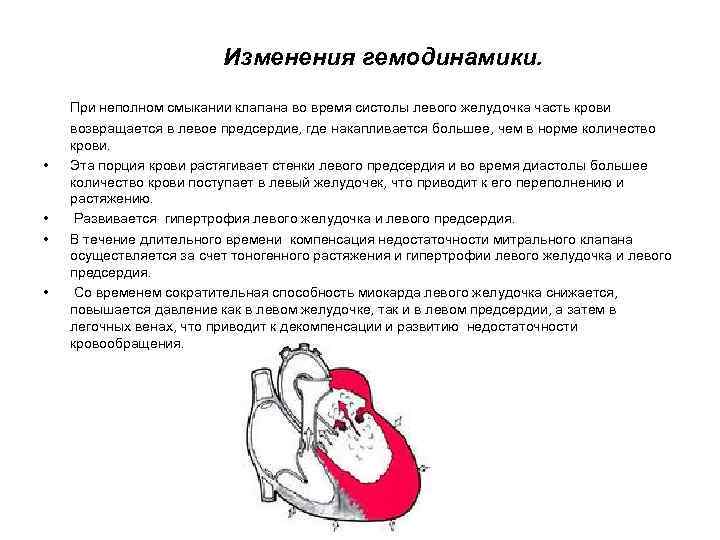 Изменения гемодинамики.

При неполном смыкании клапана во время систолы левого желудочка часть крови возвращается в левое предсердие, где накапливается большее, чем в норме количество крови.

• Эта порция крови растягивает стенки левого предсердия и во время диастолы большее количество крови поступает в левый желудочек, что приводит к его переполнению и растяжению.

• Развивается гипертрофия левого желудочка и левого предсердия.

• В течение длительного времени компенсация недостаточности митрального клапана осуществляется за счет тоногенного растяжения и гипертрофии левого желудочка и левого предсердия.

• Со временем сократительная способность миокарда левого желудочка снижается, повышается давление как в левом желудочке, так и в левом предсердии, а затем в легочных венах, что приводит к декомпенсации и развитию недостаточности кровообращения.